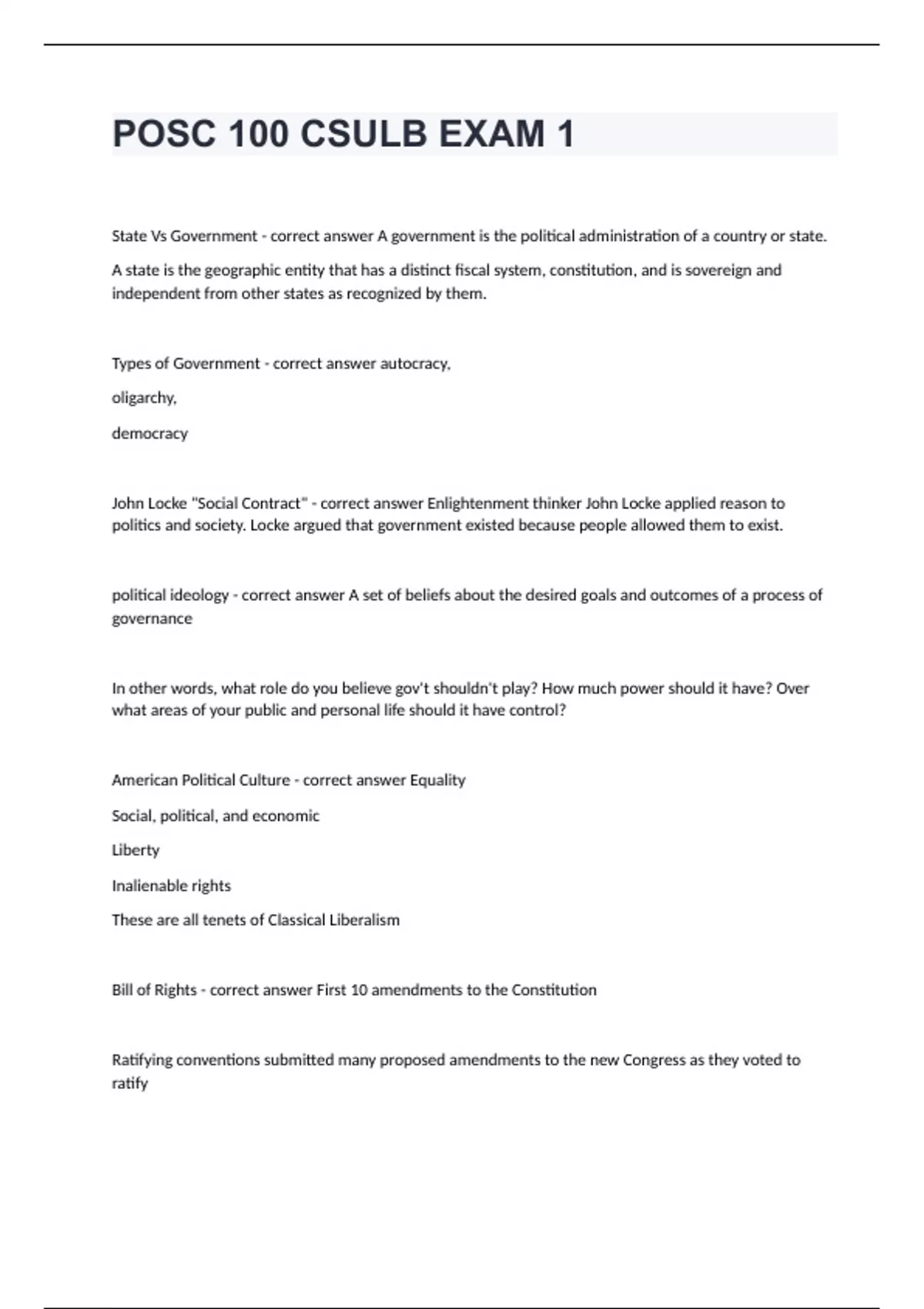 POSC 100 CSULB EXAM 1

State Vs Government - correct answer A government is the political administration of a country or state.

A state is the geographic entity that has a distinct fiscal system, constitution, and is sovereign and independent from other states as recognized by them.

Types of Government - correct answer autocracy,

oligarchy,

democracy

John Locke "Social Contract" - correct answer Enlightenment thinker John Locke applied reason to politics and society. Locke argued that government existed because people allowed them to exist.

political ideology - correct answer A set of beliefs about the desired goals and outcomes of a process of governance

In other words, what role do you believe gov't shouldn't play? How much power should it have? Over what areas of your public and personal life should it have control?

American Political Culture - correct answer Equality

Social, political, and economic

Liberty

Inalienable rights

These are all tenets of Classical Liberalism

Bill of Rights - correct answer First 10 amendments to the Constitution

Ratifying conventions submitted many proposed amendments to the new Congress as they voted to ratify